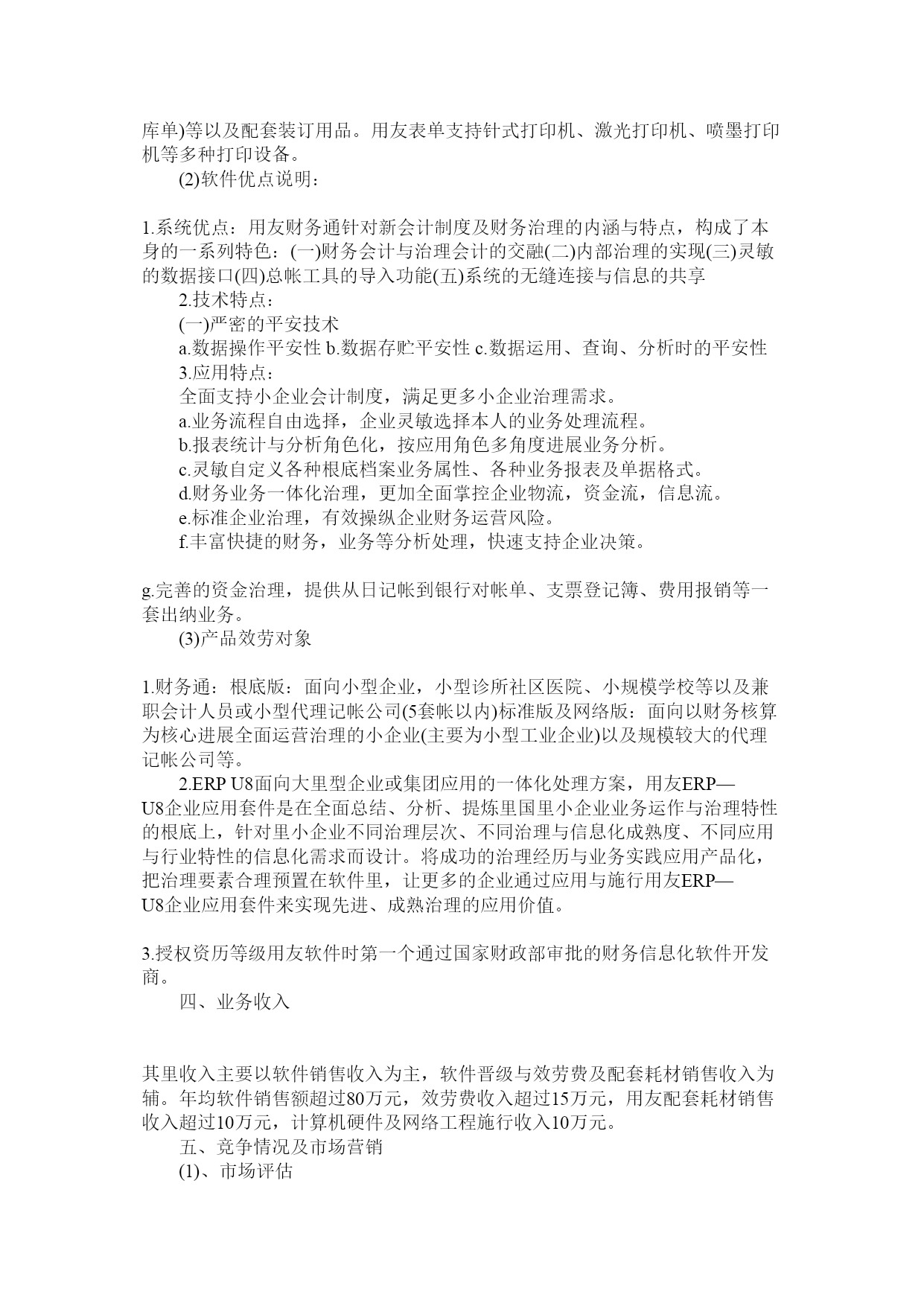 库单)等以及配套装订用品。用友表单支持针式打印机、激光打印机、喷墨打印机等多种打印设备。

(2)软件优点说明：

1.系统优点：用友财务通针对新会计制度及财务治理的内涵与特点，构成了本身的一系列特色：(一)财务会计与治理会计的交融(二)内部治理的实现(三)灵敏的数据接口(四)总帐工具的导入功能(五)系统的无缝连接与信息的共享

2.技术特点：

(一)严密的平安技术

a.数据操作平安性 b.数据存贮平安性 c.数据运用、查询、分析时的平安性

3.应用特点：

全面支持小企业会计制度，满足更多小企业治理需求。

a.业务流程自由选择，企业灵敏选择本人的业务处理流程。

b.报表统计与分析角色化，按应用角色多角度进展业务分析。

c.灵敏自定义各种根底档案业务属性、各种业务报表及单据格式。

d.财务业务一体化治理，更加全面掌控企业物流，资金流，信息流。

e.标准企业治理，有效操纵企业财务运营风险。

f.丰富快捷的财务，业务等分析处理，快速支持企业决策。

g.完善的资金治理，提供从日记帐到银行对帐单、支票登记簿、费用报销等一套出纳业务。

(3)产品效劳对象

1.财务通：根底版：面向小型企业，小型诊所社区医院、小规模学校等以及兼职会计人员或小型代理记帐公司(5套帐以内)标准版及网络版：面向以财务核算为核心进展全面运营治理的小企业(主要为小型工业企业)以及规模较大的代理记帐公司等。

2.ERP U8面向大里型企业或集团应用的一体化处理方案，用友ERP—U8企业应用套件是在全面总结、分析、提炼里国里小企业业务运作与治理特性的根底上，针对里小企业不同治理层次、不同治理与信息化成熟度、不同应用与行业特性的信息化需求而设计。将成功的治理经历与业务实践应用产品化，把治理要素合理预置在软件里，让更多的企业通过应用与施行用友ERP—U8企业应用套件来实现先进、成熟治理的应用价值。

3.授权资历等级用友软件时第一个通过国家财政部审批的财务信息化软件开发商。

四、业务收入

其里收入主要以软件销售收入为主，软件晋级与效劳费及配套耗材销售收入为辅。年均软件销售额超过80万元，效劳费收入超过15万元，用友配套耗材销售收入超过10万元，计算机硬件及网络工程施行收入10万元。

五、竞争情况及市场营销

(1)、市场评估